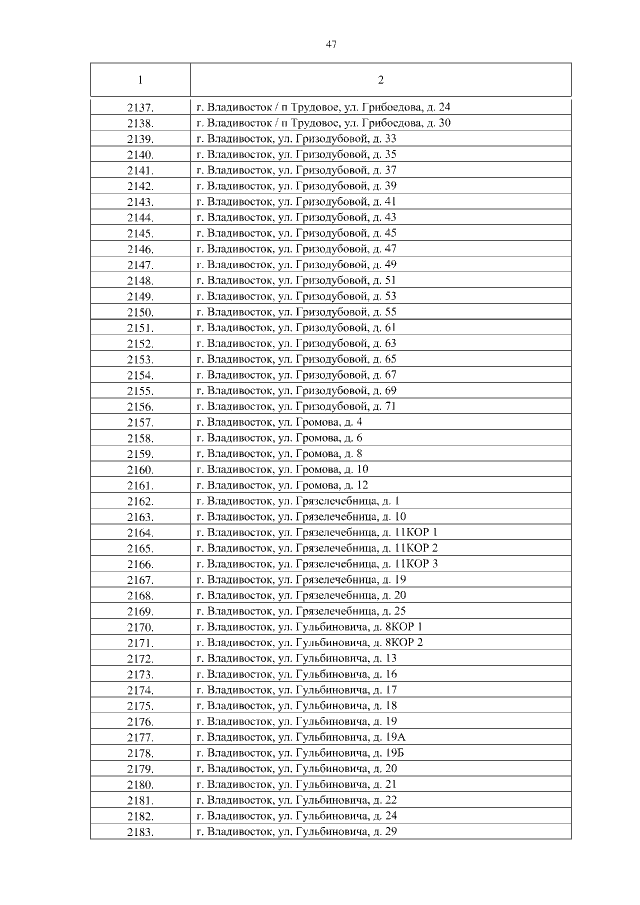 47

| 1 | 2 |
|---|---|
| 2137. | г. Владивосток / п Трудовое, ул. Грибоедова, д. 24 |
| 2138. | г. Владивосток / п Трудовое, ул. Грибоедова, д. 30 |
| 2139. | г. Владивосток, ул. Гризодубовой, д. 33 |
| 2140. | г. Владивосток, ул. Гризодубовой, д. 35 |
| 2141. | г. Владивосток, ул. Гризодубовой, д. 37 |
| 2142. | г. Владивосток, ул. Гризодубовой, д. 39 |
| 2143. | г. Владивосток, ул. Гризодубовой, д. 41 |
| 2144. | г. Владивосток, ул. Гризодубовой, д. 43 |
| 2145. | г. Владивосток, ул. Гризодубовой, д. 45 |
| 2146. | г. Владивосток, ул. Гризодубовой, д. 47 |
| 2147. | г. Владивосток, ул. Гризодубовой, д. 49 |
| 2148. | г. Владивосток, ул. Гризодубовой, д. 51 |
| 2149. | г. Владивосток, ул. Гризодубовой, д. 53 |
| 2150. | г. Владивосток, ул. Гризодубовой, д. 55 |
| 2151. | г. Владивосток, ул. Гризодубовой, д. 61 |
| 2152. | г. Владивосток, ул. Гризодубовой, д. 63 |
| 2153. | г. Владивосток, ул. Гризодубовой, д. 65 |
| 2154. | г. Владивосток, ул. Гризодубовой, д. 67 |
| 2155. | г. Владивосток, ул. Гризодубовой, д. 69 |
| 2156. | г. Владивосток, ул. Гризодубовой, д. 71 |
| 2157. | г. Владивосток, ул. Громова, д. 4 |
| 2158. | г. Владивосток, ул. Громова, д. 6 |
| 2159. | г. Владивосток, ул. Громова, д. 8 |
| 2160. | г. Владивосток, ул. Громова, д. 10 |
| 2161. | г. Владивосток, ул. Громова, д. 12 |
| 2162. | г. Владивосток, ул. Грязелечебница, д. 1 |
| 2163. | г. Владивосток, ул. Грязелечебница, д. 10 |
| 2164. | г. Владивосток, ул. Грязелечебница, д. 11КОР 1 |
| 2165. | г. Владивосток, ул. Грязелечебница, д. 11КОР 2 |
| 2166. | г. Владивосток, ул. Грязелечебница, д. 11КОР 3 |
| 2167. | г. Владивосток, ул. Грязелечебница, д. 19 |
| 2168. | г. Владивосток, ул. Грязелечебница, д. 20 |
| 2169. | г. Владивосток, ул. Грязелечебница, д. 25 |
| 2170. | г. Владивосток, ул. Гульбиновича, д. 8КОР 1 |
| 2171. | г. Владивосток, ул. Гульбиновича, д. 8КОР 2 |
| 2172. | г. Владивосток, ул. Гульбиновича, д. 13 |
| 2173. | г. Владивосток, ул. Гульбиновича, д. 16 |
| 2174. | г. Владивосток, ул. Гульбиновича, д. 17 |
| 2175. | г. Владивосток, ул. Гульбиновича, д. 18 |
| 2176. | г. Владивосток, ул. Гульбиновича, д. 19 |
| 2177. | г. Владивосток, ул. Гульбиновича, д. 19А |
| 2178. | г. Владивосток, ул. Гульбиновича, д. 19Б |
| 2179. | г. Владивосток, ул. Гульбиновича, д. 20 |
| 2180. | г. Владивосток, ул. Гульбиновича, д. 21 |
| 2181. | г. Владивосток, ул. Гульбиновича, д. 22 |
| 2182. | г. Владивосток, ул. Гульбиновича, д. 24 |
| 2183. | г. Владивосток, ул. Гульбиновича, д. 29 |